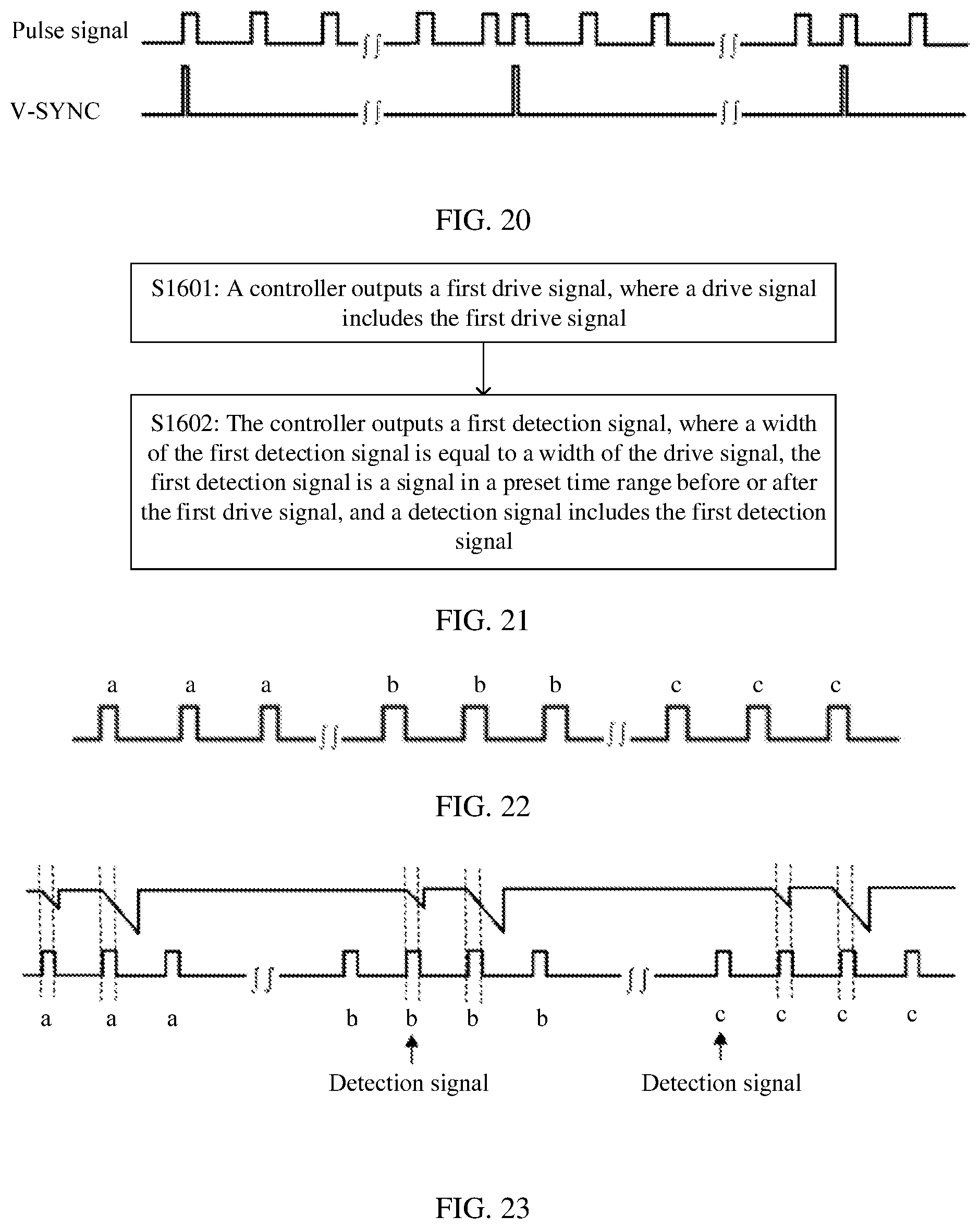 Pulse signal

V-SYNC

FIG. 20

S1601: A controller outputs a first drive signal, where a drive signal includes the first drive signal

S1602: The controller outputs a first detection signal, where a width of the first detection signal is equal to a width of the drive signal, the first detection signal is a signal in a preset time range before or after the first drive signal, and a detection signal includes the first detection signal

FIG. 21

a a a b b b c c c

FIG. 22

a a a b b b b c c c c

Detection signal

Detection signal

FIG. 23